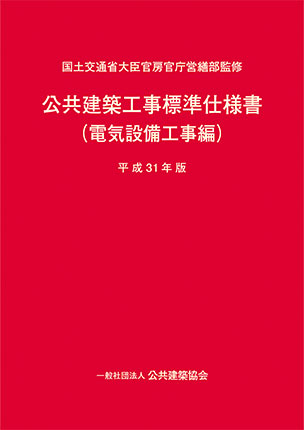 国土交通省大臣官房官庁営繕部監修

公共建築工事標準仕様書
(電気設備工事編)

平成31年版

一般社団法人 公共建築協会